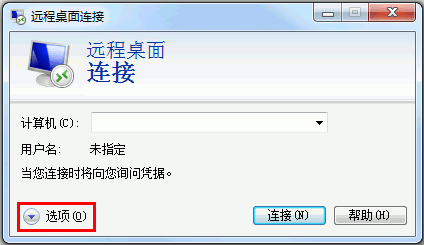 远程桌面连接

远程桌面
连接

计算机(C):

用户名: 未指定

当您连接时将向您询问凭据。

选项(O)

连接(N)

帮助(H)